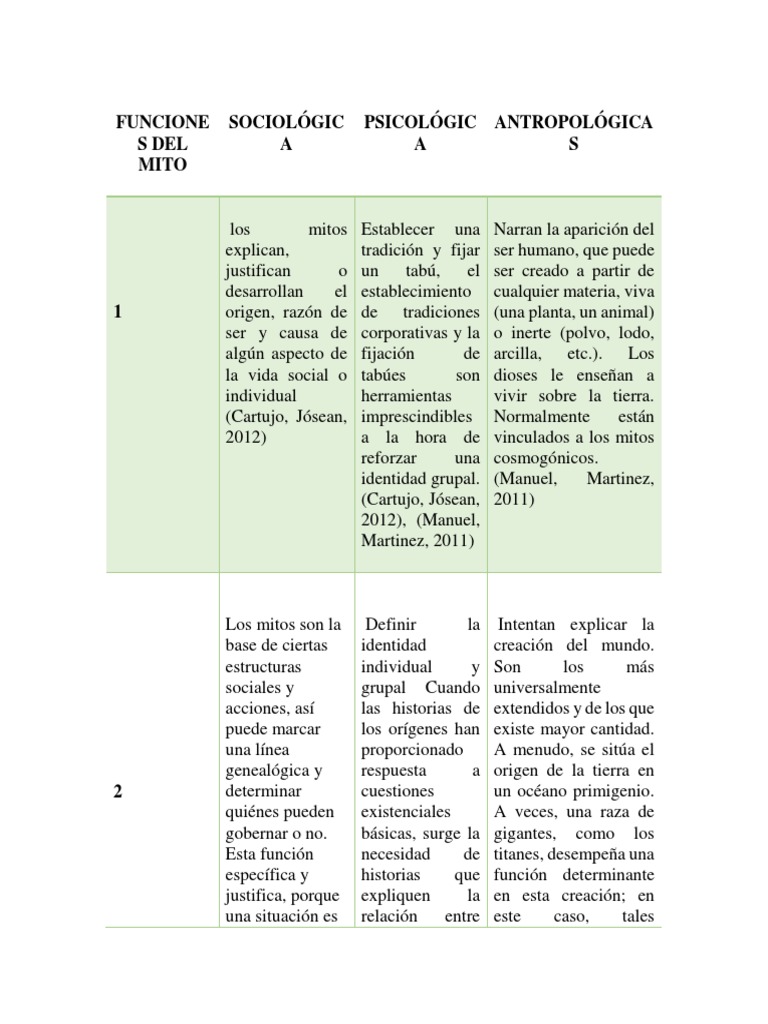 | FUNCIONES DEL MITO | SOCIOLÓGICA | PSICOLÓGICA | ANTROPOLÓGICAS |
|---|---|---|---|
| 1 | los mitos explican, justifican o desarrollan el origen, razón de ser y causa de algún aspecto de la vida social o individual (Cartujo, Jósean, 2012) | Establecer una tradición y fijar un tabú, el establecimiento de tradiciones corporativas y la fijación de tabúes son herramientas imprescindibles a la hora de reforzar una identidad grupal. (Cartujo, Jósean, 2012), (Manuel, Martinez, 2011) | Narran la aparición del ser humano, que puede ser creado a partir de cualquier materia, viva (una planta, un animal) o inerte (polvo, lodo, arcilla, etc.). Los dioses le enseñan a vivir sobre la tierra. Normalmente están vinculados a los mitos cosmogónicos. (Manuel, Martinez, 2011) |
| 2 | Los mitos son la base de ciertas estructuras sociales y acciones, así puede marcar una línea genealógica y determinar quiénes pueden gobernar o no. Esta función específica y justifica, porque una situación es | Definir la identidad individual y grupal Cuando las historias de los orígenes han proporcionado respuesta a cuestiones existenciales básicas, surge la necesidad de historias que expliquen la relación entre | Intentan explicar la creación del mundo. Son los más universalmente extendidos y de los que existe mayor cantidad. A menudo, se sitúa el origen de la tierra en un océano primigenio. A veces, una raza de gigantes, como los titanes, desempeña una función determinante en esta creación; en este caso, tales |